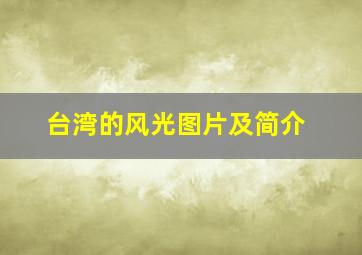 台湾的风光图片及简介